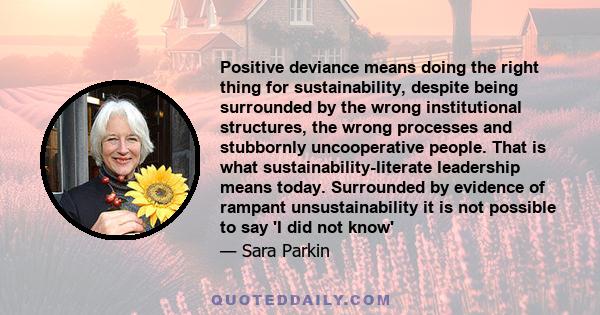 Positive deviance means doing the right thing for sustainability, despite being surrounded by the wrong institutional structures, the wrong processes and stubbornly uncooperative people. That is what sustainability-literate leadership means today. Surrounded by evidence of rampant unsustainability it is not possible to say 'I did not know'

— Sara Parkin

QUOTEDDAILY.COM